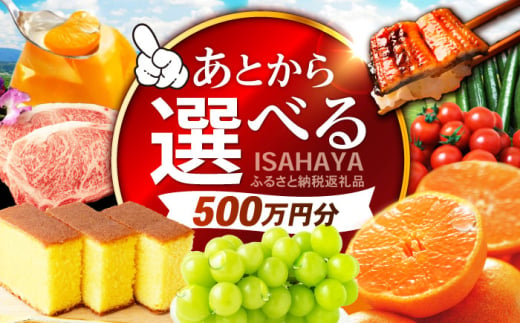 あとから
選べる
ISAHAYA
ふるさと納税返礼品
500万円分